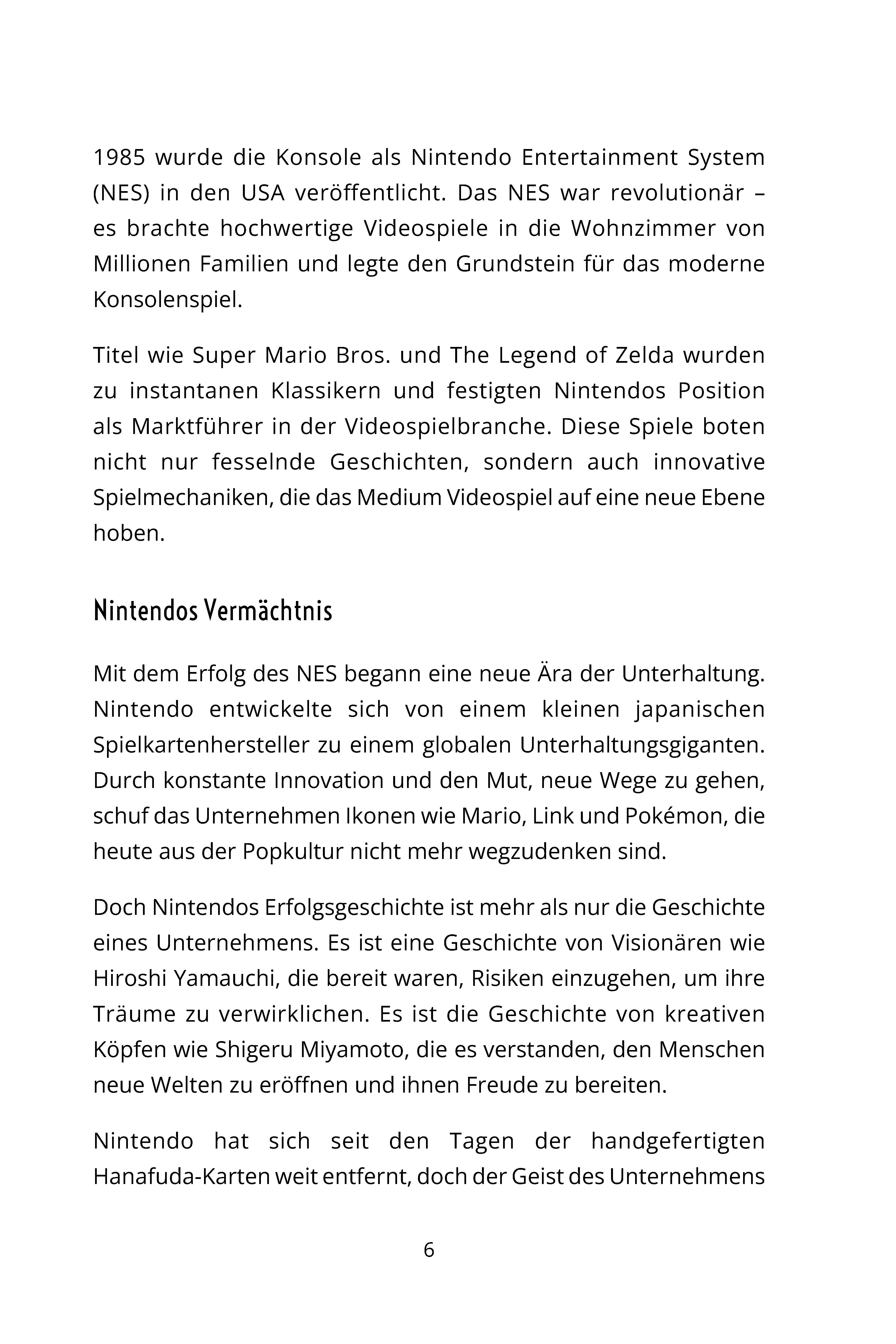 1985 wurde die Konsole als Nintendo Entertainment System (NES) in den USA veröffentlicht. Das NES war revolutionär – es brachte hochwertige Videospiele in die Wohnzimmer von Millionen Familien und legte den Grundstein für das moderne Konsolenspiel.

Titel wie Super Mario Bros. und The Legend of Zelda wurden zu instantanen Klassikern und festigten Nintendos Position als Marktführer in der Videospielbranche. Diese Spiele boten nicht nur fesselnde Geschichten, sondern auch innovative Spielmechaniken, die das Medium Videospiel auf eine neue Ebene hoben.

Nintendos Vermächtnis

Mit dem Erfolg des NES begann eine neue Ära der Unterhaltung. Nintendo entwickelte sich von einem kleinen japanischen Spielkartenhersteller zu einem globalen Unterhaltungsgiganten. Durch konstante Innovation und den Mut, neue Wege zu gehen, schuf das Unternehmen Ikonen wie Mario, Link und Pokémon, die heute aus der Popkultur nicht mehr wegzudenken sind.

Doch Nintendos Erfolgsgeschichte ist mehr als nur die Geschichte eines Unternehmens. Es ist eine Geschichte von Visionären wie Hiroshi Yamauchi, die bereit waren, Risiken einzugehen, um ihre Träume zu verwirklichen. Es ist die Geschichte von kreativen Köpfen wie Shigeru Miyamoto, die es verstanden, den Menschen neue Welten zu eröffnen und ihnen Freude zu bereiten.

Nintendo hat sich seit den Tagen der handgefertigten Hanafuda-Karten weit entfernt, doch der Geist des Unternehmens

6